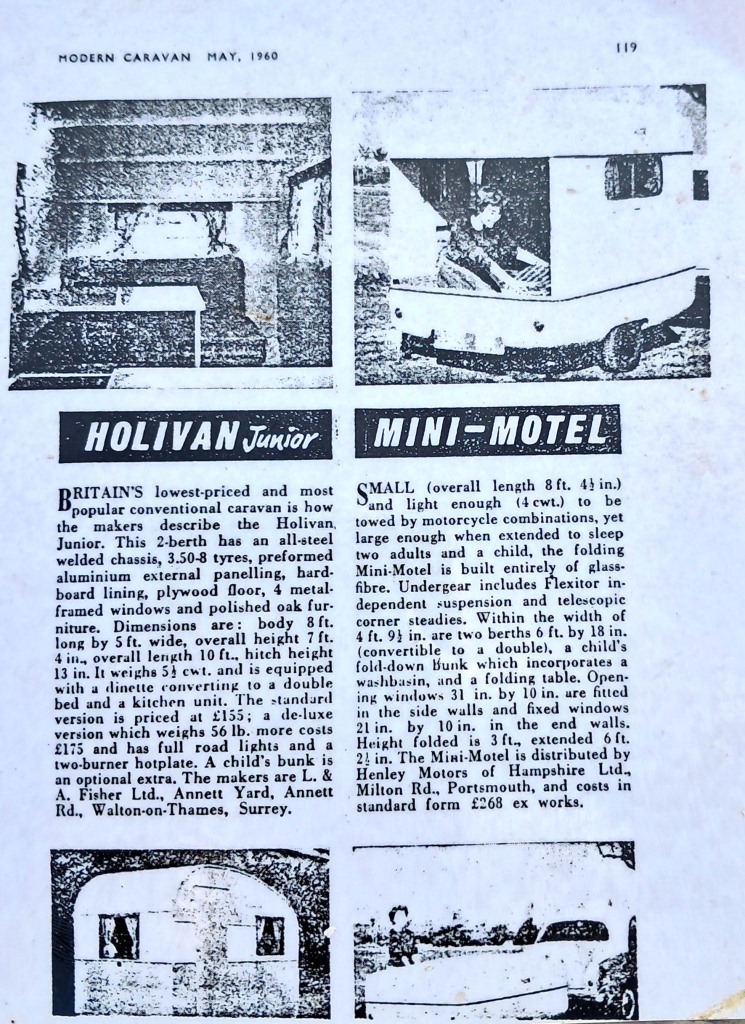 MODERN CARAVAN MAY, 1960

119

HOLIVAN Junior

BRITAIN'S lowest-priced and most popular conventional caravan is how the makers describe the Holivan Junior. This 2-berth has an all-steel welded chassis, 3.50-8 tyres, preformed aluminium external panelling, hardboard lining, plywood floor, 4 metal-framed windows and polished oak furniture. Dimensions are: body 8 ft. long by 5 ft. wide, overall height 7 ft. 4 in., overall length 10 ft., hitch height 13 in. It weighs $5\frac{1}{2}$ cwt. and is equipped with a dinette converting to a double bed and a kitchen unit. The standard version is priced at £155; a de-luxe version which weighs 56 lb. more costs £175 and has full road lights and a two-burner hotplate. A child's bunk is an optional extra. The makers are L. & A. Fisher Ltd., Annett Yard, Annett Rd., Walton-on-Thames, Surrey.

MINI-MOTEL

SMALL (overall length 8 ft. $4\frac{1}{2}$ in.) and light enough (4 cwt.) to be towed by motorcycle combinations, yet large enough when extended to sleep two adults and a child, the folding Mini-Motel is built entirely of glass-fibre. Undergear includes Flexitor independent suspension and telescopic corner steadies. Within the width of 4 ft. $9\frac{1}{2}$ in. are two berths 6 ft. by 18 in. (convertible to a double), a child's fold-down bunk which incorporates a washbasin, and a folding table. Opening windows 31 in. by 10 in. are fitted in the side walls and fixed windows 21 in. by 10 in. in the end walls. Height folded is 3 ft., extended 6 ft. $2\frac{1}{2}$ in. The Mini-Motel is distributed by Henley Motors of Hampshire Ltd., Milton Rd., Portsmouth, and costs in standard form £268 ex works.